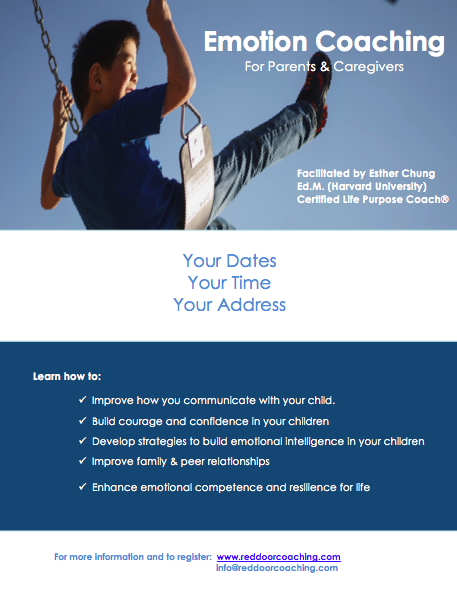 Emotion Coaching
For Parents & Caregivers

Facilitated by Esther Chung
Ed.M. (Harvard University)
Certified Life Purpose Coach®

Your Dates
Your Time
Your Address

Learn how to:

✓ Improve how you communicate with your child.
✓ Build courage and confidence in your children
✓ Develop strategies to build emotional intelligence in your children
✓ Improve family & peer relationships
✓ Enhance emotional competence and resilience for life

For more information and to register: www.reddoorcoaching.com
info@reddoorcoaching.com